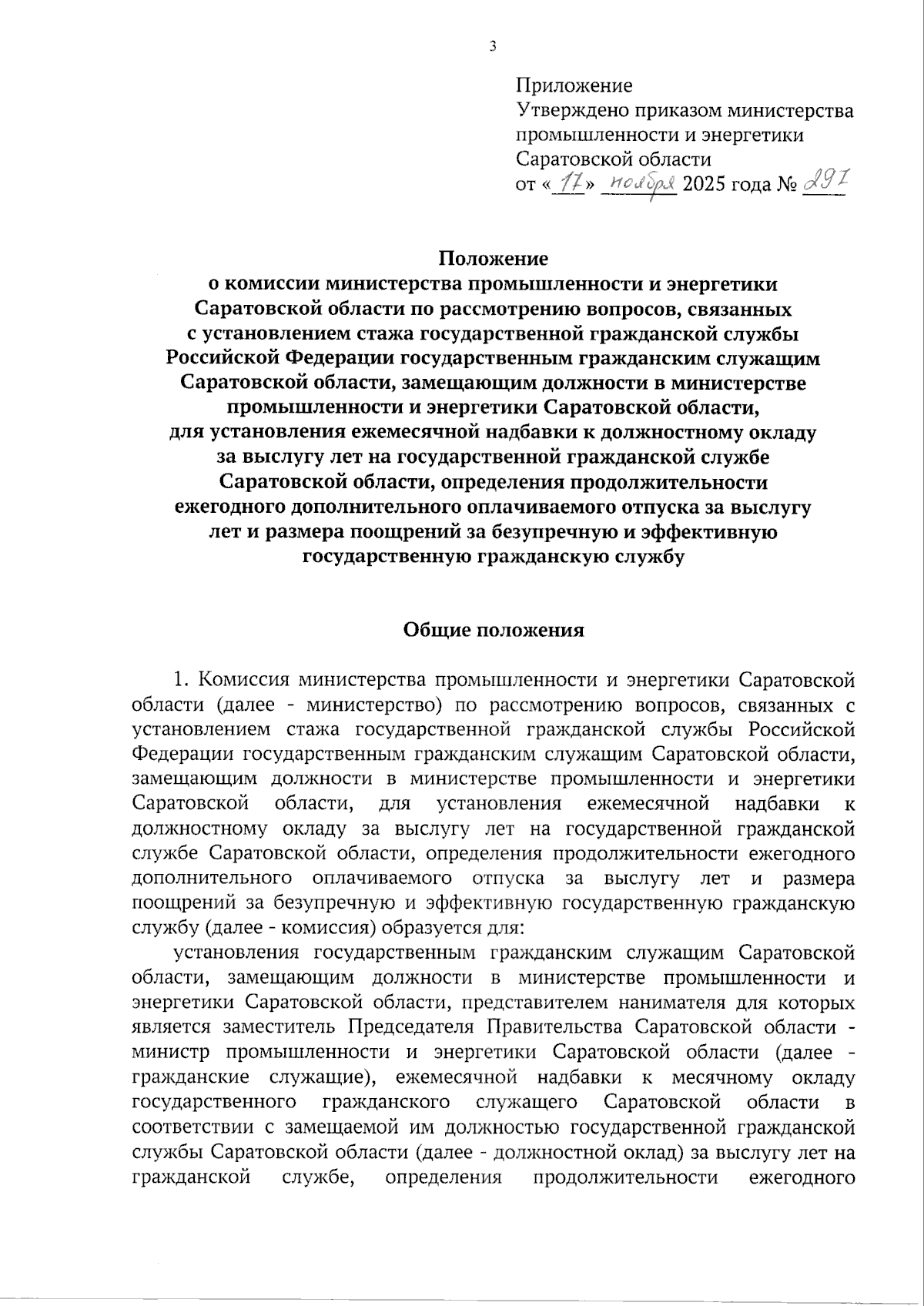 3

Приложение
Утверждено приказом министерства промышленности и энергетики Саратовской области
от «17» ноября 2025 года № 291

Положение
о комиссии министерства промышленности и энергетики Саратовской области по рассмотрению вопросов, связанных с установлением стажа государственной гражданской службы Российской Федерации государственным гражданским служащим Саратовской области, замещающим должности в министерстве промышленности и энергетики Саратовской области, для установления ежемесячной надбавки к должностному окладу за выслугу лет на государственной гражданской службе Саратовской области, определения продолжительности ежегодного дополнительного оплачиваемого отпуска за выслугу лет и размера поощрений за безупречную и эффективную государственную гражданскую службу

Общие положения

1. Комиссия министерства промышленности и энергетики Саратовской области (далее - министерство) по рассмотрению вопросов, связанных с установлением стажа государственной гражданской службы Российской Федерации государственным гражданским служащим Саратовской области, замещающим должности в министерстве промышленности и энергетики Саратовской области, для установления ежемесячной надбавки к должностному окладу за выслугу лет на государственной гражданской службе Саратовской области, определения продолжительности ежегодного дополнительного оплачиваемого отпуска за выслугу лет и размера поощрений за безупречную и эффективную государственную гражданскую службу (далее - комиссия) образуется для:

установления государственным гражданским служащим Саратовской области, замещающим должности в министерстве промышленности и энергетики Саратовской области, представителем нанимателя для которых является заместитель Председателя Правительства Саратовской области - министр промышленности и энергетики Саратовской области (далее - гражданские служащие), ежемесячной надбавки к месячному окладу государственного гражданского служащего Саратовской области в соответствии с замещаемой им должностью государственной гражданской службы Саратовской области (далее - должностной оклад) за выслугу лет на гражданской службе, определения продолжительности ежегодного